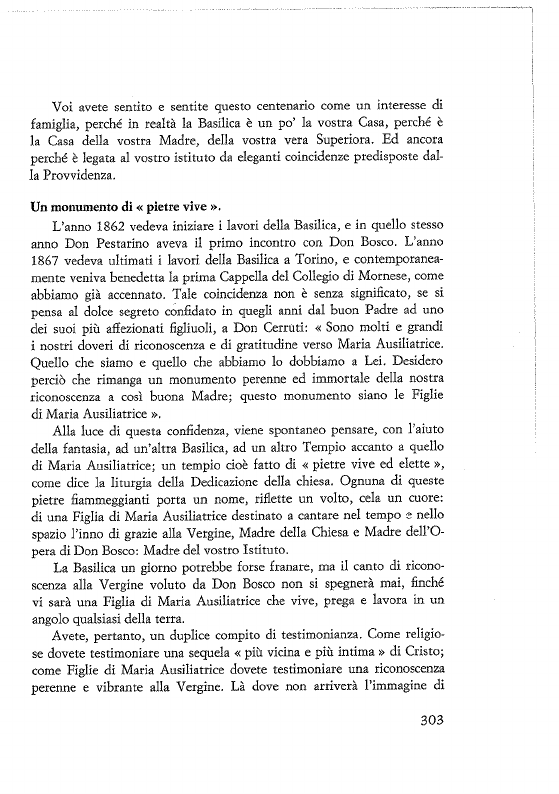 Voi avete sentito e sentite questo centenario come un interesse di famiglia, perché in realtà la Basilica è un po' la vostra Casa, perché è la Casa della vostra Madre, della vostra vera Superiora. Ed ancora perché è legata al vostro istituto da eleganti coincidenze predisposte dalla Provvidenza.

Un monumento di « pietre vive ».

L'anno 1862 vedeva iniziare i lavori della Basilica, e in quello stesso anno Don Pestarino aveva il primo incontro con Don Bosco. L'anno 1867 vedeva ultimati i lavori della Basilica a Torino, e contemporaneamente veniva benedetta la prima Cappella del Collegio di Mornese, come abbiamo già accennato. Tale coincidenza non è senza significato, se si pensa al dolce segreto confidato in quegli anni dal buon Padre ad uno dei suoi più affezionati figliuoli, a Don Cerruti: « Sono molti e grandi i nostri doveri di riconoscenza e di gratitudine verso Maria Ausiliatrice. Quello che siamo e quello che abbiamo lo dobbiamo a Lei. Desidero perciò che rimanga un monumento perenne ed immortale della nostra riconoscenza a così buona Madre; questo monumento siano le Figlie di Maria Ausiliatrice ».

Alla luce di questa confidenza, viene spontaneo pensare, con l'aiuto della fantasia, ad un'altra Basilica, ad un altro Tempio accanto a quello di Maria Ausiliatrice; un tempio cioè fatto di « pietre vive ed elette », come dice la liturgia della Dedicazione della chiesa. Ognuna di queste pietre fiammeggianti porta un nome, riflette un volto, cela un cuore: di una Figlia di Maria Ausiliatrice destinato a cantare nel tempo e nello spazio l'inno di grazie alla Vergine, Madre della Chiesa e Madre dell'Opera di Don Bosco: Madre del vostro Istituto.

La Basilica un giorno potrebbe forse franare, ma il canto di riconoscenza alla Vergine voluto da Don Bosco non si spegnerà mai, finché vi sarà una Figlia di Maria Ausiliatrice che vive, prega e lavora in un angolo qualsiasi della terra.

Avete, pertanto, un duplice compito di testimonianza. Come religiose dovete testimoniare una sequela « più vicina e più intima » di Cristo; come Figlie di Maria Ausiliatrice dovete testimoniare una riconoscenza perenne e vibrante alla Vergine. Là dove non arriverà l'immagine di

303